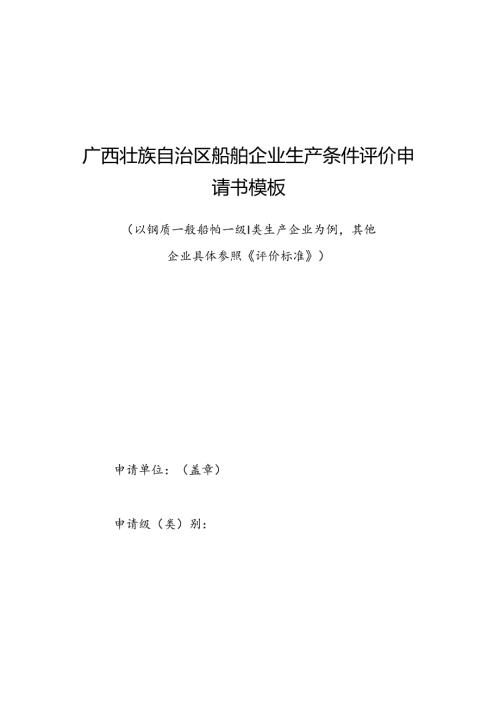 广西壮族自治区船舶企业生产条件评价申请书模板

（以钢质一般船舶一级I类生产企业为例，其他企业具体参照《评价标准》）

申请单位：（盖章）

申请级（类）别：